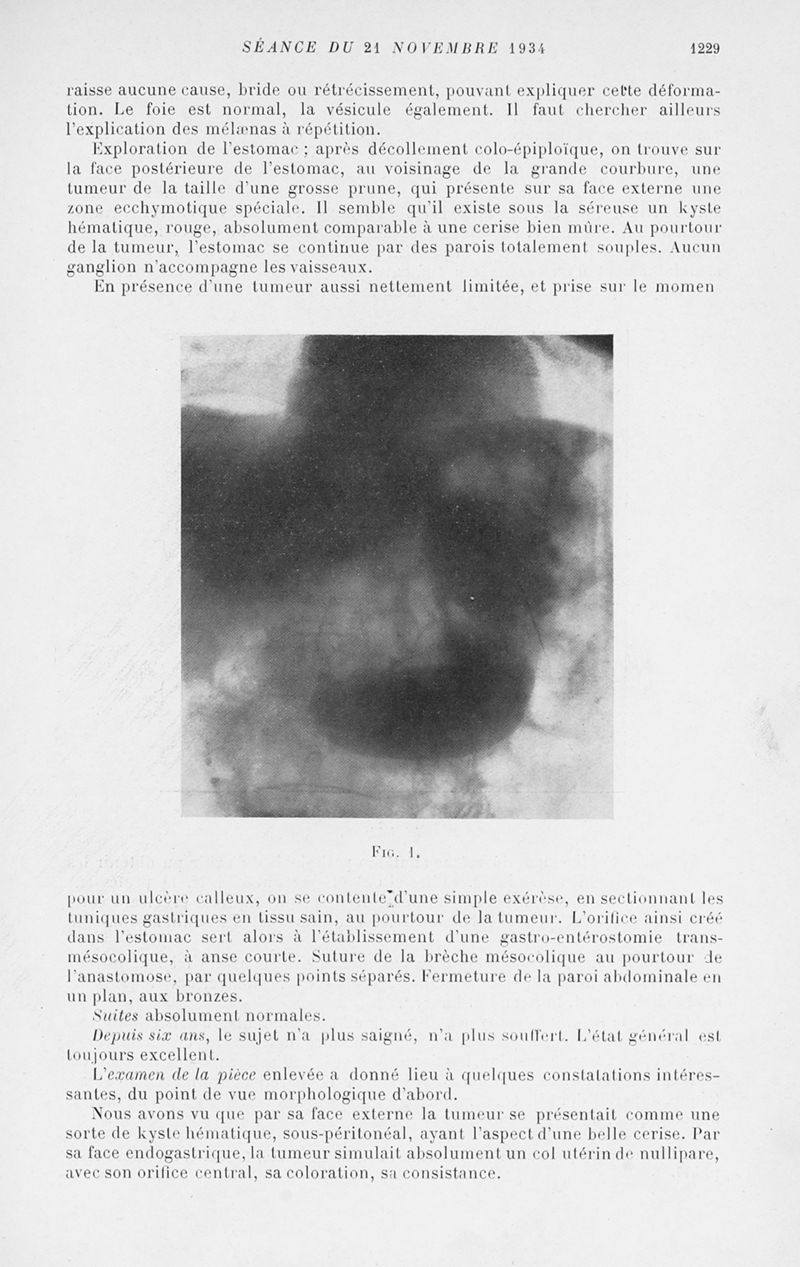 SÉANCE DU 21 NOVEMBRE 1934 1229

raisse aucune cause, bride ou rétrécissement, pouvant expliquer cette déformation. Le foie est normal, la vésicule également. Il faut chercher ailleurs l'explication des mélænas à répétition.

Exploration de l'estomac ; après décollement colo-épiploïque, on trouve sur la face postérieure de l'estomac, au voisinage de la grande courbure, une tumeur de la taille d'une grosse prune, qui présente sur sa face externe une zone ecchymotique spéciale. Il semble qu'il existe sous la séreuse un kyste hématique, rouge, absolument comparable à une cerise bien mûre. Au pourtour de la tumeur, l'estomac se continue par des parois totalement souples. Aucun ganglion n'accompagne les vaisseaux.

En présence d'une tumeur aussi nettement limitée, et prise sur le momen

Fig. 1.

pour un ulcère calleux, on se contente d'une simple exérèse, en sectionnant les tuniques gastriques en tissu sain, au pourtour de la tumeur. L'orifice ainsi créé dans l'estomac sert alors à l'établissement d'une gastro-entérostomie transmésocolique, à anse courte. Suture de la brèche mésocolique au pourtour de l'anastomose, par quelques points séparés. Fermeture de la paroi abdominale en un plan, aux bronzes.

Suites absolument normales.

Depuis six ans, le sujet n'a plus saigné, n'a plus souffert. L'état général est toujours excellent.

L'examen de la pièce enlevée a donné lieu à quelques constatations intéressantes, du point de vue morphologique d'abord.

Nous avons vu que par sa face externe la tumeur se présentait comme une sorte de kyste hématique, sous-péritonéal, ayant l'aspect d'une belle cerise. Par sa face endogastrique, la tumeur simulait absolument un col utérin de nullipare, avec son orifice central, sa coloration, sa consistance.